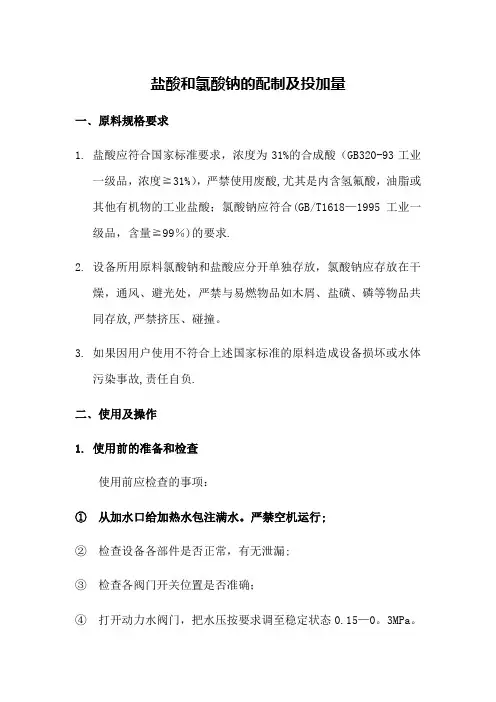 盐酸和氯酸钠的配制及投加量

一、原料规格要求

1. 盐酸应符合国家标准要求，浓度为 31%的合成酸（GB320-93 工业一级品，浓度≥31%），严禁使用废酸,尤其是内含氢氟酸，油脂或其他有机物的工业盐酸；氯酸钠应符合(GB/T1618—1995 工业一级品，含量≥99%)的要求.

2. 设备所用原料氯酸钠和盐酸应分开单独存放，氯酸钠应存放在干燥，通风、避光处，严禁与易燃物品如木屑、盐磺、磷等物品共同存放,严禁挤压、碰撞。

3. 如果因用户使用不符合上述国家标准的原料造成设备损坏或水体污染事故,责任自负.

二、使用及操作

1. 使用前的准备和检查

使用前应检查的事项：

① 从加水口给加热水包注满水。严禁空机运行；

② 检查设备各部件是否正常，有无泄漏；

③ 检查各阀门开关位置是否准确；

④ 打开动力水阀门，把水压按要求调至稳定状态 0.15—0。3MPa。